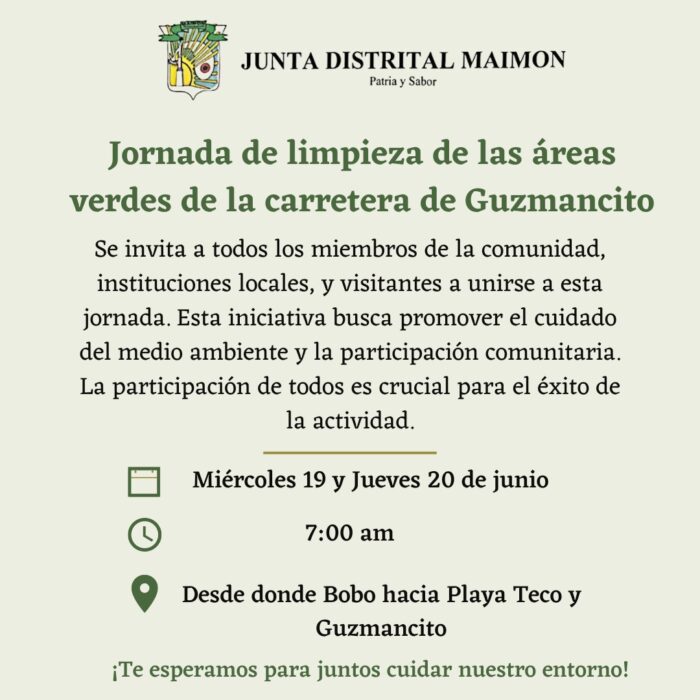 JUNTA DISTRITAL MAIMON
Patria y Sabor

Jornada de limpieza de las áreas verdes de la carretera de Guzmancito

Se invita a todos los miembros de la comunidad, instituciones locales, y visitantes a unirse a esta jornada. Esta iniciativa busca promover el cuidado del medio ambiente y la participación comunitaria. La participación de todos es crucial para el éxito de la actividad.

Miércoles 19 y Jueves 20 de junio

7:00 am

Desde donde Bobo hacia Playa Teco y Guzmancito

¡Te esperamos para juntos cuidar nuestro entorno!